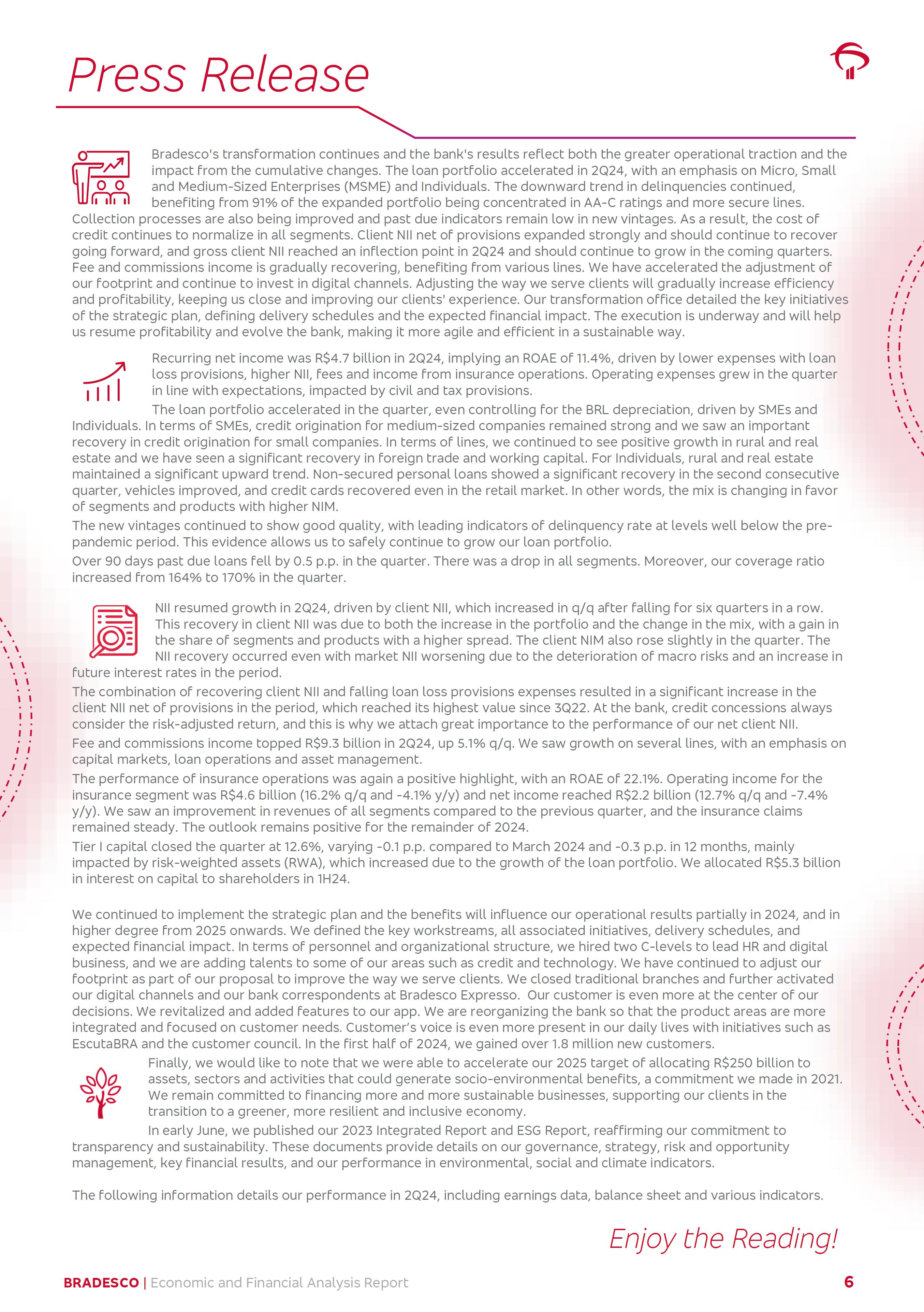 Press Release

Bradesco's transformation continues and the bank's results reflect both the greater operational traction and the impact from the cumulative changes. The loan portfolio accelerated in 2Q24, with an emphasis on Micro, Small and Medium-Sized Enterprises (MSME) and Individuals. The downward trend in delinquencies continued, benefiting from 91% of the expanded portfolio being concentrated in AA-C ratings and more secure lines. Collection processes are also being improved and past due indicators remain low in new vintages. As a result, the cost of credit continues to normalize in all segments. Client NII net of provisions expanded strongly and should continue to recover going forward, and gross client NII reached an inflection point in 2Q24 and should continue to grow in the coming quarters. Fee and commissions income is gradually recovering, benefiting from various lines. We have accelerated the adjustment of our footprint and continue to invest in digital channels. Adjusting the way we serve clients will gradually increase efficiency and profitability, keeping us close and improving our clients' experience. Our transformation office detailed the key initiatives of the strategic plan, defining delivery schedules and the expected financial impact. The execution is underway and will help us resume profitability and evolve the bank, making it more agile and efficient in a sustainable way.

Recurring net income was R$4.7 billion in 2Q24, implying an ROAE of 11.4%, driven by lower expenses with loan loss provisions, higher NII, fees and income from insurance operations. Operating expenses grew in the quarter in line with expectations, impacted by civil and tax provisions.

The loan portfolio accelerated in the quarter, even controlling for the BRL depreciation, driven by SMEs and Individuals. In terms of SMEs, credit origination for medium-sized companies remained strong and we saw an important recovery in credit origination for small companies. In terms of lines, we continued to see positive growth in rural and real estate and we have seen a significant recovery in foreign trade and working capital. For Individuals, rural and real estate maintained a significant upward trend. Non-secured personal loans showed a significant recovery in the second consecutive quarter, vehicles improved, and credit cards recovered even in the retail market. In other words, the mix is changing in favor of segments and products with higher NIM.

The new vintages continued to show good quality, with leading indicators of delinquency rate at levels well below the pre-pandemic period. This evidence allows us to safely continue to grow our loan portfolio.

Over 90 days past due loans fell by 0.5 p.p. in the quarter. There was a drop in all segments. Moreover, our coverage ratio increased from 164% to 170% in the quarter.

NII resumed growth in 2Q24, driven by client NII, which increased in q/q after falling for six quarters in a row. This recovery in client NII was due to both the increase in the portfolio and the change in the mix, with a gain in the share of segments and products with a higher spread. The client NIM also rose slightly in the quarter. The NII recovery occurred even with market NII worsening due to the deterioration of macro risks and an increase in future interest rates in the period.

The combination of recovering client NII and falling loan loss provisions expenses resulted in a significant increase in the client NII net of provisions in the period, which reached its highest value since 3Q22. At the bank, credit concessions always consider the risk-adjusted return, and this is why we attach great importance to the performance of our net client NII.

Fee and commissions income topped R$9.3 billion in 2Q24, up 5.1% q/q. We saw growth on several lines, with an emphasis on capital markets, loan operations and asset management.

The performance of insurance operations was again a positive highlight, with an ROAE of 22.1%. Operating income for the insurance segment was R$4.6 billion (16.2% q/q and -4.1% y/y) and net income reached R$2.2 billion (12.7% q/q and -7.4% y/y). We saw an improvement in revenues of all segments compared to the previous quarter, and the insurance claims remained steady. The outlook remains positive for the remainder of 2024.

Tier I capital closed the quarter at 12.6%, varying -0.1 p.p. compared to March 2024 and -0.3 p.p. in 12 months, mainly impacted by risk-weighted assets (RWA), which increased due to the growth of the loan portfolio. We allocated R$5.3 billion in interest on capital to shareholders in 1H24.

We continued to implement the strategic plan and the benefits will influence our operational results partially in 2024, and in higher degree from 2025 onwards. We defined the key workstreams, all associated initiatives, delivery schedules, and expected financial impact. In terms of personnel and organizational structure, we hired two C-levels to lead HR and digital business, and we are adding talents to some of our areas such as credit and technology. We have continued to adjust our footprint as part of our proposal to improve the way we serve clients. We closed traditional branches and further activated our digital channels and our bank correspondents at Bradesco Expresso. Our customer is even more at the center of our decisions. We revitalized and added features to our app. We are reorganizing the bank so that the product areas are more integrated and focused on customer needs. Customer's voice is even more present in our daily lives with initiatives such as EscutaBRA and the customer council. In the first half of 2024, we gained over 1.8 million new customers.

Finally, we would like to note that we were able to accelerate our 2025 target of allocating R$250 billion to assets, sectors and activities that could generate socio-environmental benefits, a commitment we made in 2021. We remain committed to financing more and more sustainable businesses, supporting our clients in the transition to a greener, more resilient and inclusive economy.

In early June, we published our 2023 Integrated Report and ESG Report, reaffirming our commitment to transparency and sustainability. These documents provide details on our governance, strategy, risk and opportunity management, key financial results, and our performance in environmental, social and climate indicators.

The following information details our performance in 2Q24, including earnings data, balance sheet and various indicators.

Enjoy the Reading!

BRADESCO | Economic and Financial Analysis Report 6